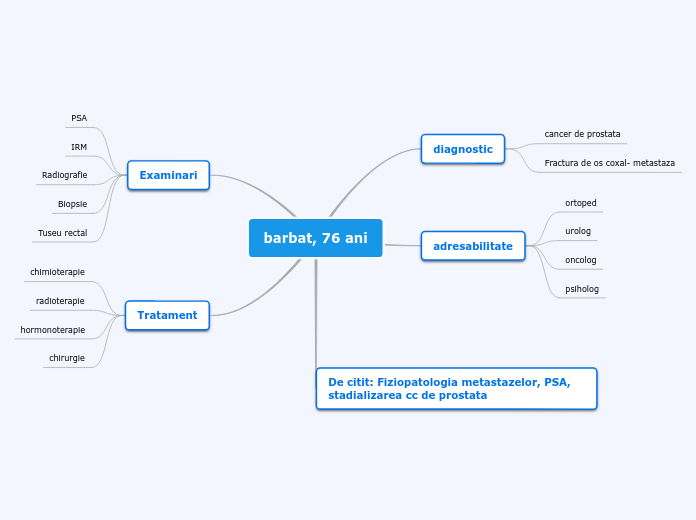 barbat, 76 ani

Examinari
PSA
IRM
Radiografie
Biopsie
Tuseu rectal

Tratament
chimioterapie
radioterapie
hormonoterapie
chirurgie

diagnostic
cancer de prostata
Fractura de os coxal- metastaza

adresabilitate
ortoped
urolog
oncolog
psiholog

De citit: Fiziopatologia metastazelor, PSA, stadializarea cc de prostata